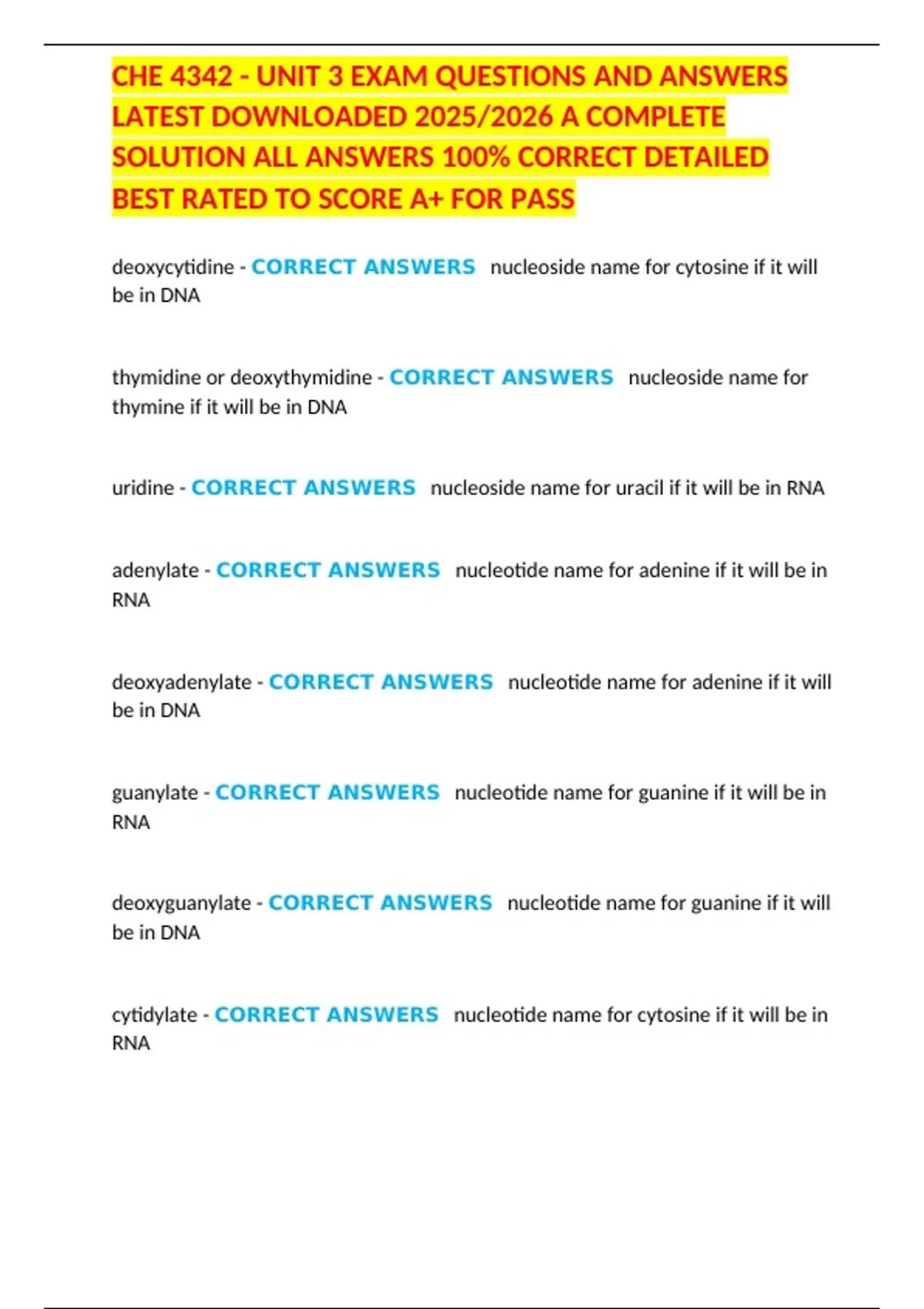 CHE 4342 - UNIT 3 EXAM QUESTIONS AND ANSWERS LATEST DOWNLOADED 2025/2026 A COMPLETE SOLUTION ALL ANSWERS 100% CORRECT DETAILED BEST RATED TO SCORE A+ FOR PASS

deoxycytidine - CORRECT ANSWERS nucleoside name for cytosine if it will be in DNA

thymidine or deoxythymidine - CORRECT ANSWERS nucleoside name for thymine if it will be in DNA

uridine - CORRECT ANSWERS nucleoside name for uracil if it will be in RNA

adenylate - CORRECT ANSWERS nucleotide name for adenine if it will be in RNA

deoxyadenylate - CORRECT ANSWERS nucleotide name for adenine if it will be in DNA

guanylate - CORRECT ANSWERS nucleotide name for guanine if it will be in RNA

deoxyguanylate - CORRECT ANSWERS nucleotide name for guanine if it will be in DNA

cytidylate - CORRECT ANSWERS nucleotide name for cytosine if it will be in RNA